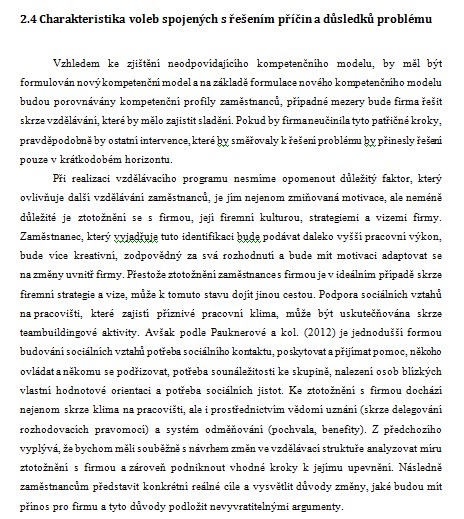 2.4 Charakteristika voleb spojených s řešením příčin a důsledků problému

Vzhledem ke zjištění neodpovídajícího kompetenčního modelu, by měl být formulován nový kompetenční model a na základě formulace nového kompetenčního modelu budou porovnávány kompetenční profily zaměstnanců, případné mezery bude firma řešit skrze vzdělávání, které by mělo zajistit sladění. Pokud by firma neučinila tyto patřičné kroky, pravděpodobně by ostatní intervence, které by směřovaly k řešení problému by přinesly řešení pouze v krátkodobém horizontu.

Při realizaci vzdělávacího programu nesmíme opomenout důležitý faktor, který ovlivňuje další vzdělávání zaměstnanců, je jím nejenom zmiňovaná motivace, ale neméně důležité je ztotožnění se s firmou, její firemní kulturou, strategiemi a vizemi firmy. Zaměstnanec, který vyjadřuje tuto identifikaci bude podávat daleko vyšší pracovní výkon, bude více kreativní, zodpovědný za svá rozhodnutí a bude mít motivaci adaptovat se na změny uvnitř firmy. Přestože ztotožnění zaměstnance s firmou je v ideálním případě skrze firemní strategie a vize, může k tomuto stavu dojít jinou cestou. Podpora sociálních vztahů na pracovišti, které zajistí příznivé pracovní klima, může být uskutečňována skrze teambuildingové aktivity. Avšak podle Pauknerové a kol. (2012) je jednodušší formou budování sociálních vztahů potřeba sociálního kontaktu, poskytovat a přijímat pomoc, někoho ovládat a někomu se podřizovat, potřeba sounáležitosti ke skupině, nalezení osob blízkých vlastní hodnotové orientaci a potřeba sociálních jistot. Ke ztotožnění s firmou dochází nejenom skrze klima na pracovišti, ale i prostřednictvím vědomí uznání (skrze delegování rozhodovacích pravomocí) a systém odměňování (pochvala, benefity). Z předchozího vyplývá, že bychom měli souběžně s návrhem změn ve vzdělávací struktuře analyzovat míru ztotožnění s firmou a zároveň podniknout vhodné kroky k jejímu upevnění. Následně zaměstnancům představit konkrétní reálné cíle a vysvětlit důvody změny, jaké budou mít přínos pro firmu a tyto důvody podložit nevyvratitelnými argumenty.